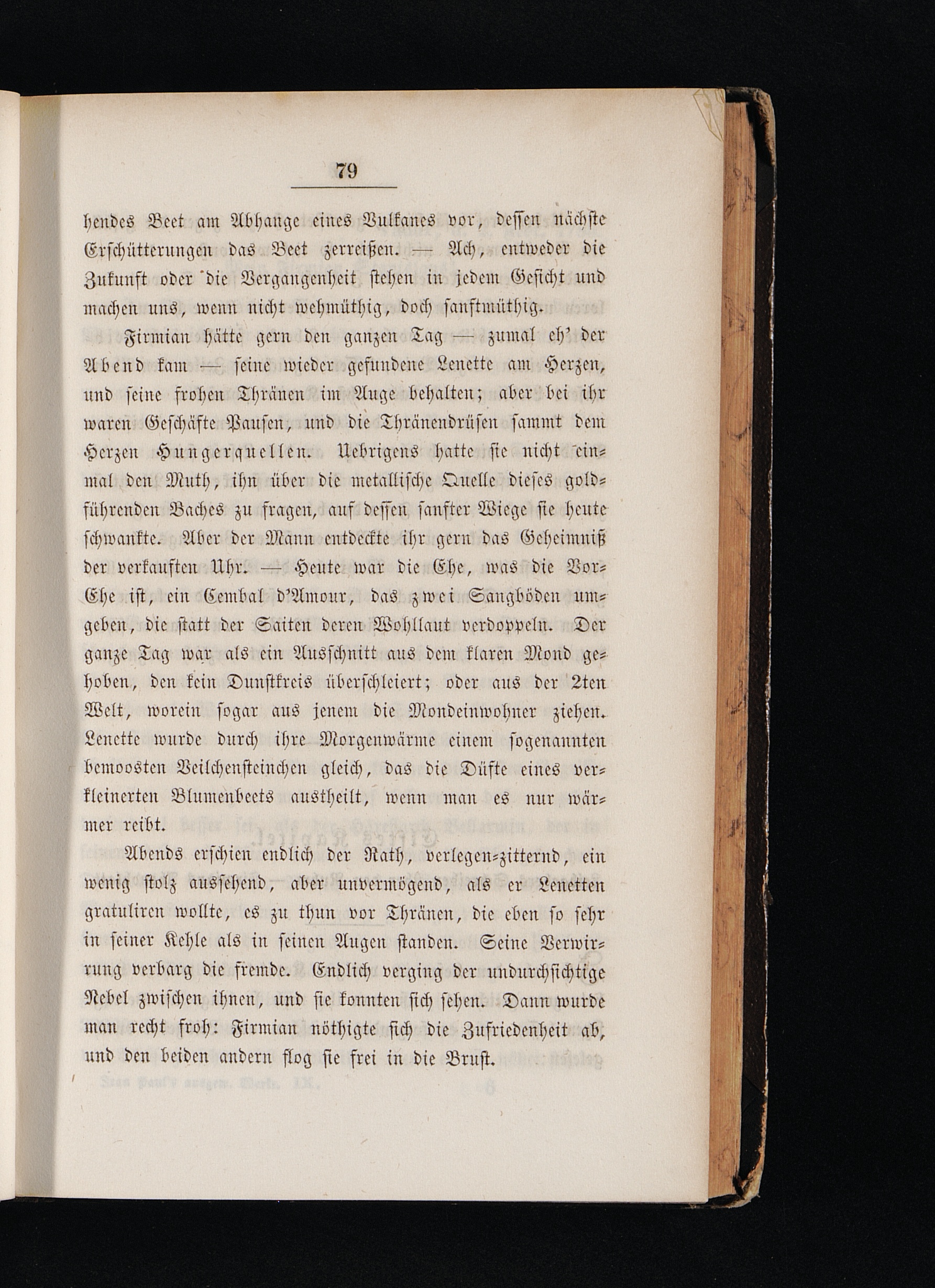 79

hendes Beet am Abhange eines Vulkanes vor, dessen nächste Erschütterungen das Beet zerreißen. — Ach, entweder die Zukunft oder die Vergangenheit stehen in jedem Gesicht und machen uns, wenn nicht wehmüthig, doch sanftmüthig.

Firmian hätte gern den ganzen Tag — zumal eh' der Abend kam — seine wieder gefundene Lenette am Herzen, und seine frohen Thränen im Auge behalten; aber bei ihr waren Geschäfte Pausen, und die Thränendrüsen sammt dem Herzen Hungerquellen. Uebrigens hatte sie nicht einmal den Muth, ihn über die metallische Quelle dieses goldführenden Baches zu fragen, auf dessen sanfter Wiege sie heute schwankte. Aber der Mann entdeckte ihr gern das Geheimniß der verkauften Uhr. — Heute war die Ehe, was die Vor-Ehe ist, ein Cembal d'Amour, das zwei Sangböden umgeben, die statt der Saiten deren Wohllaut verdoppeln. Der ganze Tag war als ein Ausschnitt aus dem klaren Mond gehoben, den kein Dunstkreis überschleiert; oder aus der 2ten Welt, worein sogar aus jenem die Mondeinwohner ziehen. Lenette wurde durch ihre Morgenwärme einem sogenannten bemoosten Veilchensteinchen gleich, das die Düfte eines verkleinerten Blumenbeets austheilt, wenn man es nur wärmer reibt.

Abends erschien endlich der Rath, verlegen-zitternd, ein wenig stolz aussehend, aber unvermögend, als er Lenetten gratuliren wollte, es zu thun vor Thränen, die eben so sehr in seiner Kehle als in seinen Augen standen. Seine Verwirrung verbarg die fremde. Endlich verging der undurchsichtige Nebel zwischen ihnen, und sie konnten sich sehen. Dann wurde man recht froh: Firmian nöthigte sich die Zufriedenheit ab, und den beiden andern flog sie frei in die Brust.